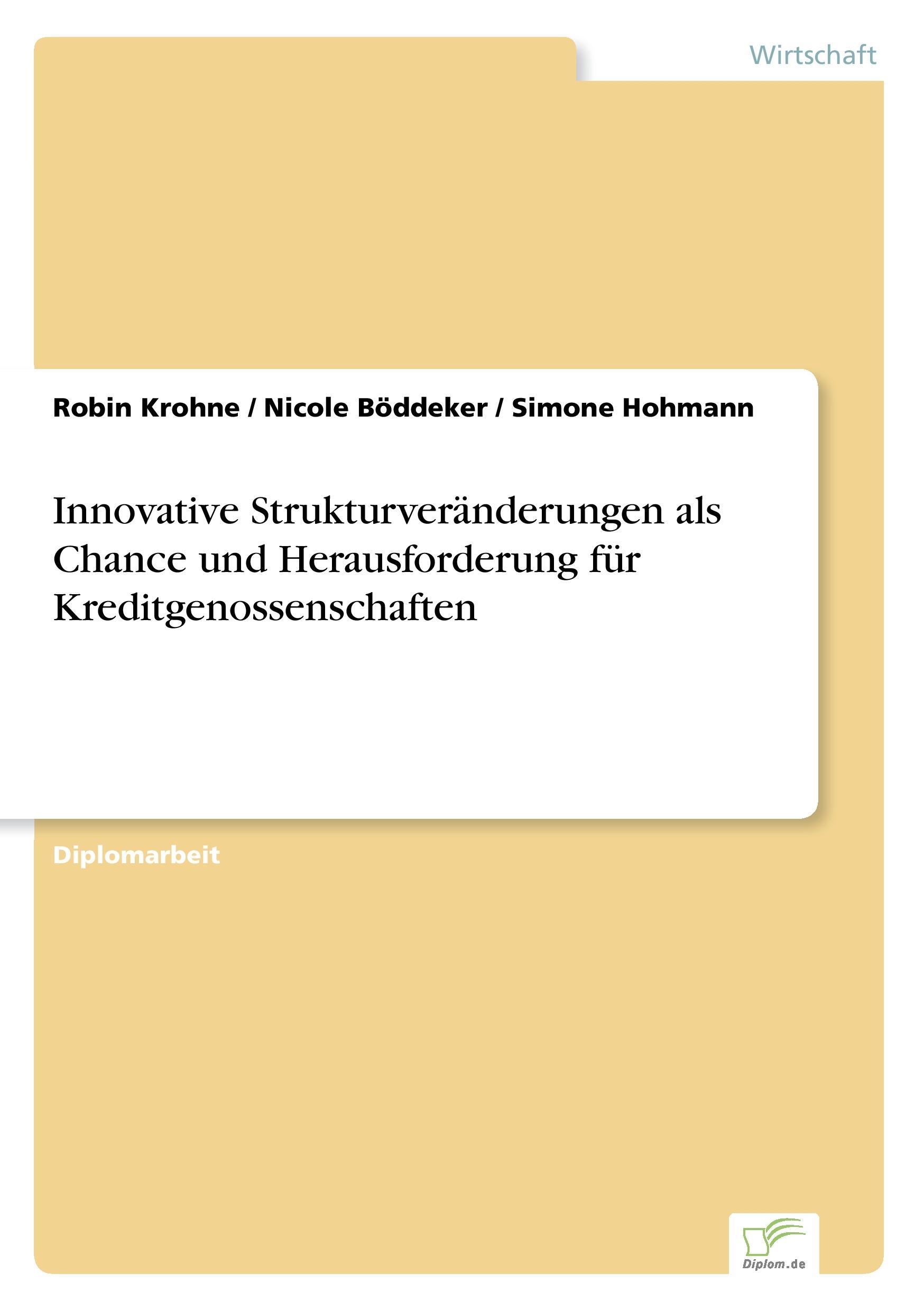 Wirtschaft

Robin Krohne / Nicole Böddeker / Simone Hohmann

Innovative Strukturveränderungen als Chance und Herausforderung für Kreditgenossenschaften

Diplomarbeit

Diplom.de